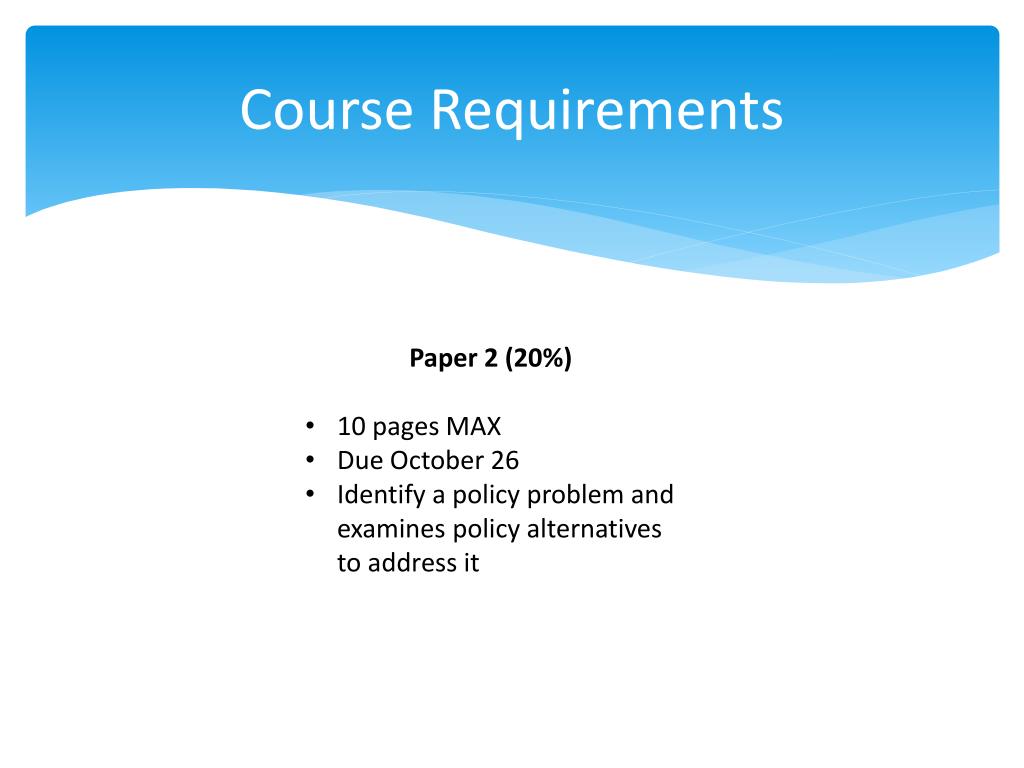 Course Requirements

Paper 2 (20%)

• 10 pages MAX
• Due October 26
• Identify a policy problem and examines policy alternatives to address it